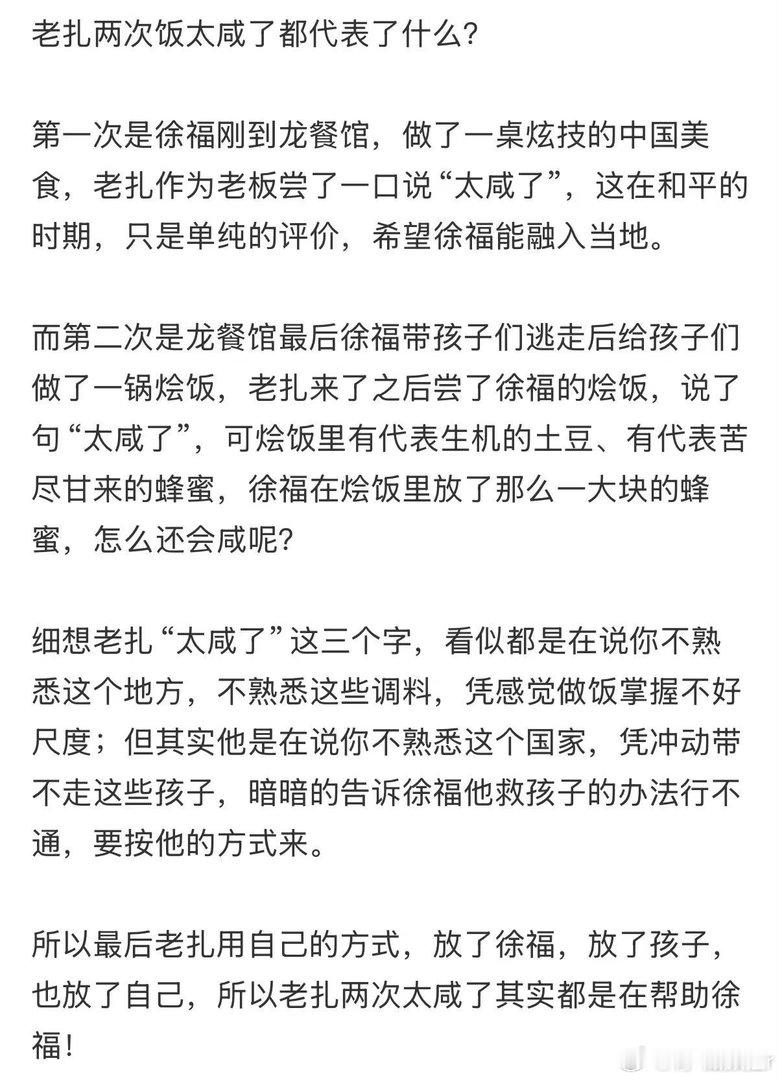 老扎两次饭太咸了都代表了什么?

第一次是徐福刚到龙餐馆，做了一桌炫技的中国美食，老扎作为老板尝了一口说“太咸了”，这在和平的时期，只是单纯的评价，希望徐福能融入当地。

而第二次是龙餐馆最后徐福带孩子们逃走后给孩子们做了一锅烩饭，老扎来了之后尝了徐福的烩饭，说了句“太咸了”，可烩饭里有代表生机的土豆、有代表苦尽甘来的蜂蜜，徐福在烩饭里放了那么一大块的蜂蜜，怎么还会咸呢?

细想老扎“太咸了”这三个字，看似都是在说你不熟悉这个地方，不熟悉这些调料，凭感觉做饭掌握不好尺度；但其实他是在说你不熟悉这个国家，凭冲动带不走这些孩子，暗暗的告诉徐福他救孩子的办法行不通，要按他的方式来。

所以最后老扎用自己的方式，放了徐福，放了孩子，也放了自己，所以老扎两次太咸了其实都是在帮助徐福!